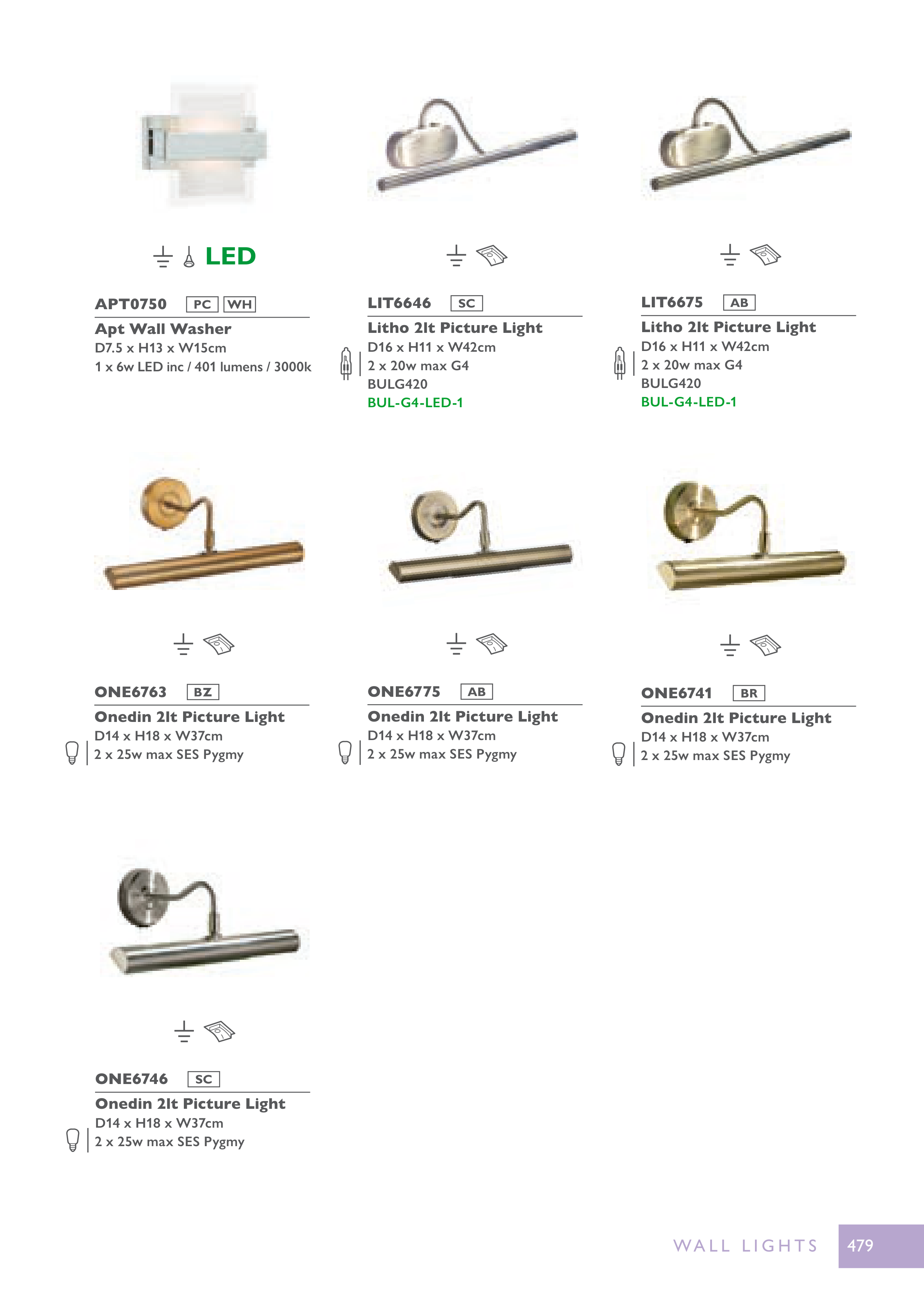 LED

APT0750 PC WH

Apt Wall Washer

D7.5 x H13 x W15cm

1 x 6w LED inc / 401 lumens / 3000k

LIT6646 SC

Litho 2lt Picture Light

D16 x H11 x W42cm

2 x 20w max G4

BULG420

BUL-G4-LED-1

LIT6675 AB

Litho 2lt Picture Light

D16 x H11 x W42cm

2 x 20w max G4

BULG420

BUL-G4-LED-1

ONE6763 BZ

Onedin 2lt Picture Light

D14 x H18 x W37cm

2 x 25w max SES Pygmy

ONE6775 AB

Onedin 2lt Picture Light

D14 x H18 x W37cm

2 x 25w max SES Pygmy

ONE6741 BR

Onedin 2lt Picture Light

D14 x H18 x W37cm

2 x 25w max SES Pygmy

ONE6746 SC

Onedin 2lt Picture Light

D14 x H18 x W37cm

2 x 25w max SES Pygmy

WALL LIGHTS 479